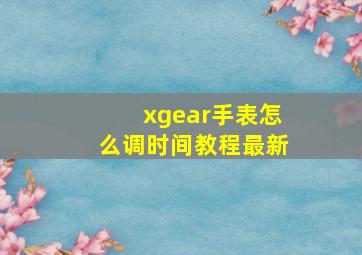 xgear手表怎么调时间教程最新